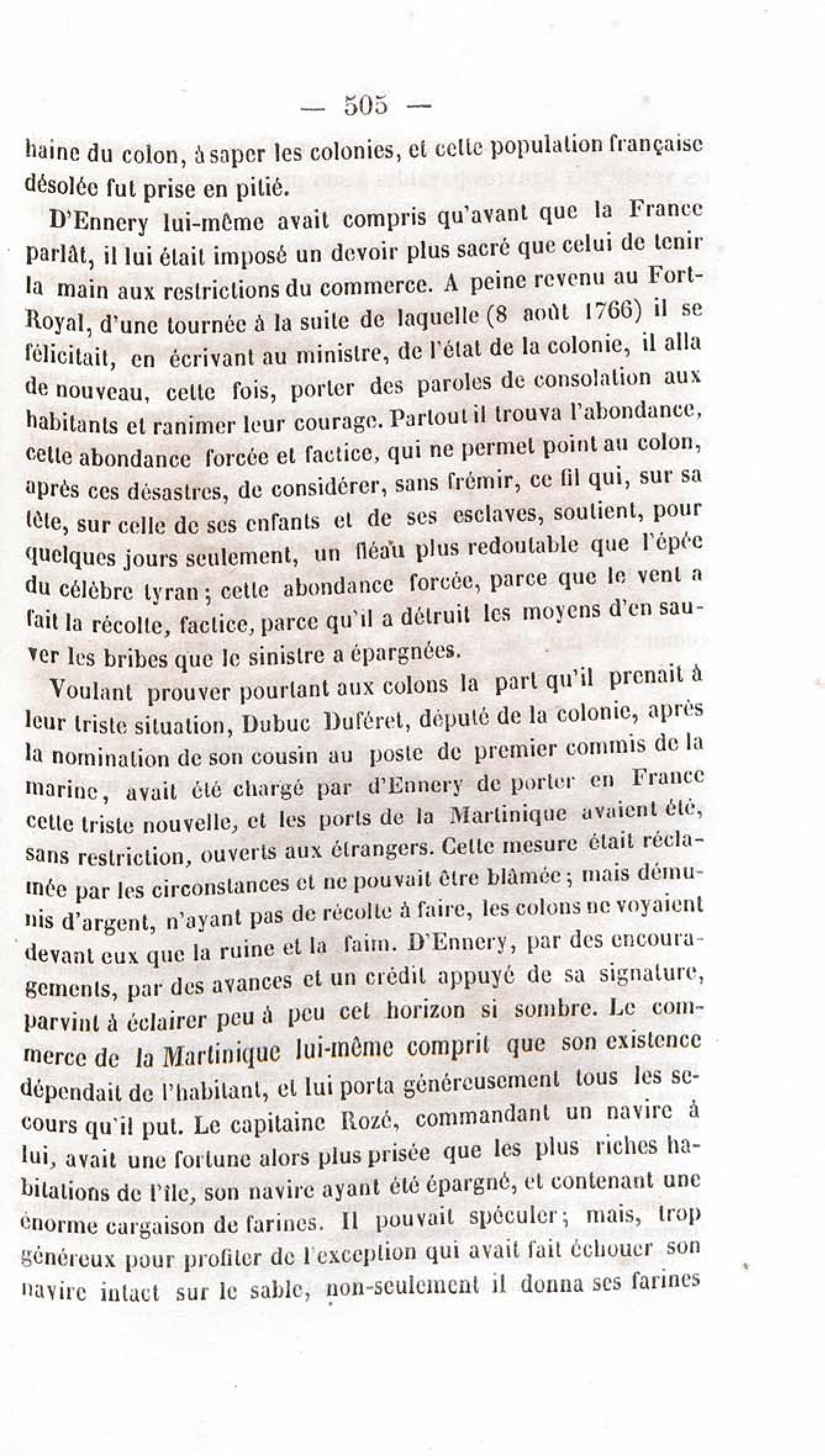 — 505 —

haine du colon, à saper les colonies, et cette population française désolée fut prise en pitié.

D'Ennery lui-même avait compris qu'avant que la France parlât, il lui était imposé un devoir plus sacré que celui de tenir la main aux restrictions du commerce. A peine revenu au Fort-Royal, d'une tournée à la suite de laquelle (8 août 1766) il se félicitait, en écrivant au ministre, de l'état de la colonie, il alla de nouveau, cette fois, porter des paroles de consolation aux habitants et ranimer leur courage. Partout il trouva l'abondance, cette abondance forcée et factice, qui ne permet point au colon, après ces désastres, de considérer, sans frémir, ce fil qui, sur sa tête, sur celle de ses enfants et de ses esclaves, soutient, pour quelques jours seulement, un fléau plus redoutable que l'épée du célèbre tyran; cette abondance forcée, parce que le vent a fait la récolte, factice, parce qu'il a détruit les moyens d'en sauver les bribes que le sinistre a épargnées.

Voulant prouver pourtant aux colons la part qu'il prenait à leur triste situation, Dubuc Duféret, député de la colonie, après la nomination de son cousin au poste de premier commis de la marine, avait été chargé par d'Ennery de porter en France cette triste nouvelle, et les ports de la Martinique avaient été, sans restriction, ouverts aux étrangers. Cette mesure était réclamée par les circonstances et ne pouvait être blâmée; mais démunis d'argent, n'ayant pas de récolte à faire, les colons ne voyaient devant eux que la ruine et la faim. D'Ennery, par des encouragements, par des avances et un crédit appuyé de sa signature, parvint à éclairer peu à peu cet horizon si sombre. Le commerce de la Martinique lui-même comprit que son existence dépendait de l'habitant, et lui porta généreusement tous les secours qu'il put. Le capitaine Rozé, commandant un navire à lui, avait une fortune alors plus prisée que les plus riches habitations de l'île, son navire ayant été épargné, et contenant une énorme cargaison de farines. Il pouvait spéculer; mais, trop généreux pour profiter de l'exception qui avait fait échouer son navire intact sur le sable, non-seulement il donna ses farines